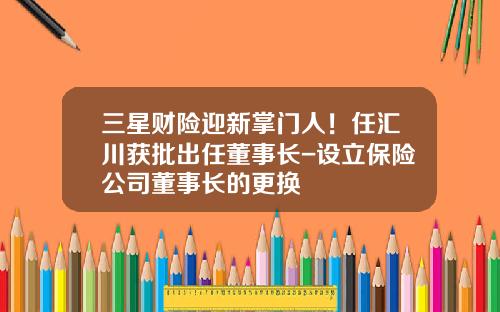 三星财险迎新掌门人！任汇川获批出任董事长-设立保险公司董事长的更换